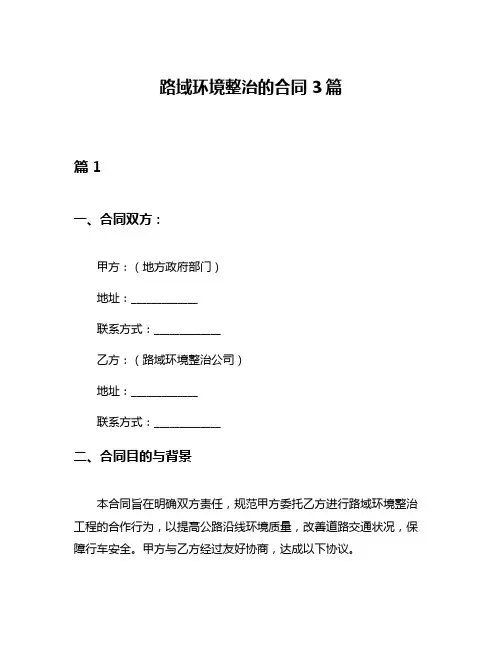 路域环境整治的合同 3 篇

篇 1

一、合同双方：

甲方：（地方政府部门）

地址：____________

联系方式：____________

乙方：（路域环境整治公司）

地址：____________

联系方式：____________

二、合同目的与背景

本合同旨在明确双方责任，规范甲方委托乙方进行路域环境整治工程的合作行为，以提高公路沿线环境质量，改善道路交通状况，保障行车安全。甲方与乙方经过友好协商，达成以下协议。